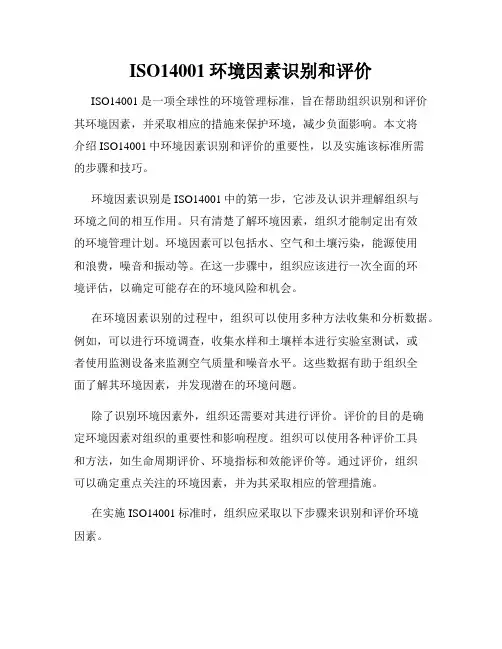 ISO14001 环境因素识别和评价

ISO14001 是一项全球性的环境管理标准，旨在帮助组织识别和评价其环境因素，并采取相应的措施来保护环境，减少负面影响。本文将介绍 ISO14001 中环境因素识别和评价的重要性，以及实施该标准所需的步骤和技巧。

环境因素识别是 ISO14001 中的第一步，它涉及认识并理解组织与环境之间的相互作用。只有清楚了解环境因素，组织才能制定出有效的环境管理计划。环境因素可以包括水、空气和土壤污染，能源使用和浪费，噪音和振动等。在这一步骤中，组织应该进行一次全面的环境评估，以确定可能存在的环境风险和机会。

在环境因素识别的过程中，组织可以使用多种方法收集和分析数据。例如，可以进行环境调查，收集水样和土壤样本进行实验室测试，或者使用监测设备来监测空气质量和噪音水平。这些数据有助于组织全面了解其环境因素，并发现潜在的环境问题。

除了识别环境因素外，组织还需要对其进行评价。评价的目的是确定环境因素对组织的重要性和影响程度。组织可以使用各种评价工具和方法，如生命周期评价、环境指标和效能评价等。通过评价，组织可以确定重点关注的环境因素，并为其采取相应的管理措施。

在实施 ISO14001 标准时，组织应采取以下步骤来识别和评价环境因素。